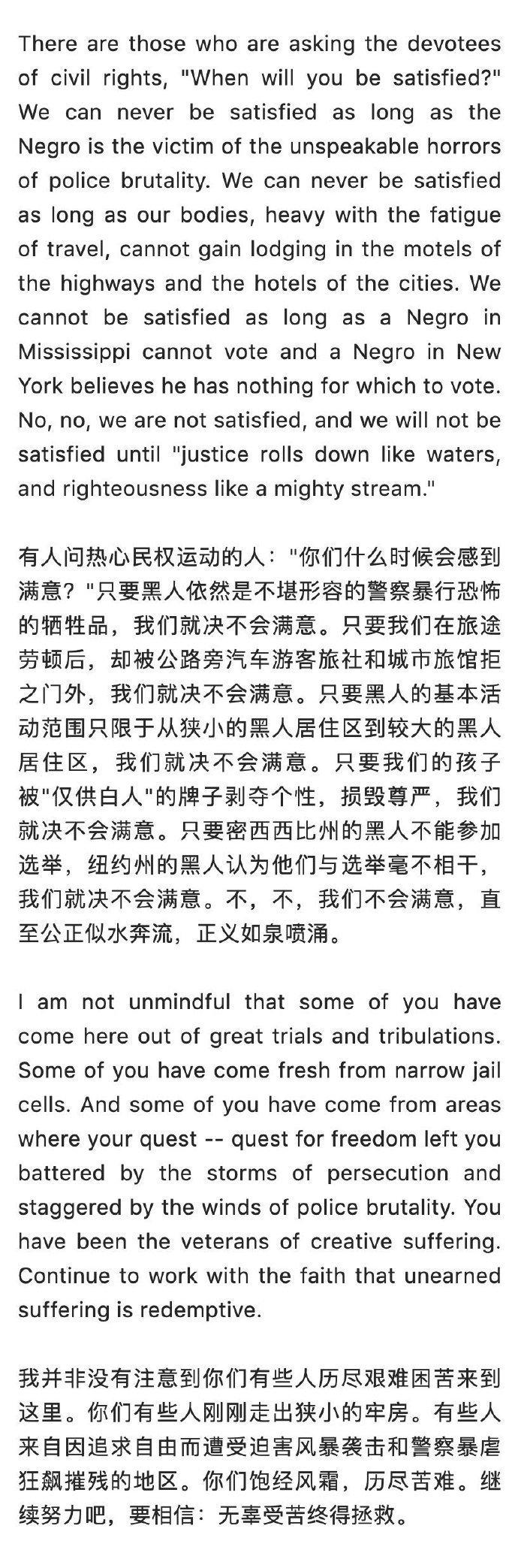 There are those who are asking the devotees of civil rights, "When will you be satisfied?" We can never be satisfied as long as the Negro is the victim of the unspeakable horrors of police brutality. We can never be satisfied as long as our bodies, heavy with the fatigue of travel, cannot gain lodging in the motels of the highways and the hotels of the cities. We cannot be satisfied as long as a Negro in Mississippi cannot vote and a Negro in New York believes he has nothing for which to vote. No, no, we are not satisfied, and we will not be satisfied until "justice rolls down like waters, and righteousness like a mighty stream."

有人问热心民权运动的人："你们什么时候会感到满意？"只要黑人依然是不堪形容的警察暴行恐怖的牺牲品，我们就决不会满意。只要我们在旅途劳顿后，却被公路旁汽车游客旅社和城市旅馆拒之门外，我们就决不会满意。只要黑人的基本活动范围只限于从狭小的黑人居住区到较大的黑人居住区，我们就决不会满意。只要我们的孩子被"仅供白人"的牌子剥夺个性，损毁尊严，我们就决不会满意。只要密西西比州的黑人不能参加选举，纽约州的黑人认为他们与选举毫不相干，我们就决不会满意。不，不，我们不会满意，直至公正似水奔流，正义如泉喷涌。

I am not unmindful that some of you have come here out of great trials and tribulations. Some of you have come fresh from narrow jail cells. And some of you have come from areas where your quest -- quest for freedom left you battered by the storms of persecution and staggered by the winds of police brutality. You have been the veterans of creative suffering. Continue to work with the faith that unearned suffering is redemptive.

我并非没有注意到你们有些人历尽艰难困苦来到这里。你们有些人刚刚走出狭小的牢房。有些人来自因追求自由而遭受迫害风暴袭击和警察暴虐狂飙摧残的地区。你们饱经风霜，历尽苦难。继续努力吧，要相信：无辜受苦终得拯救。